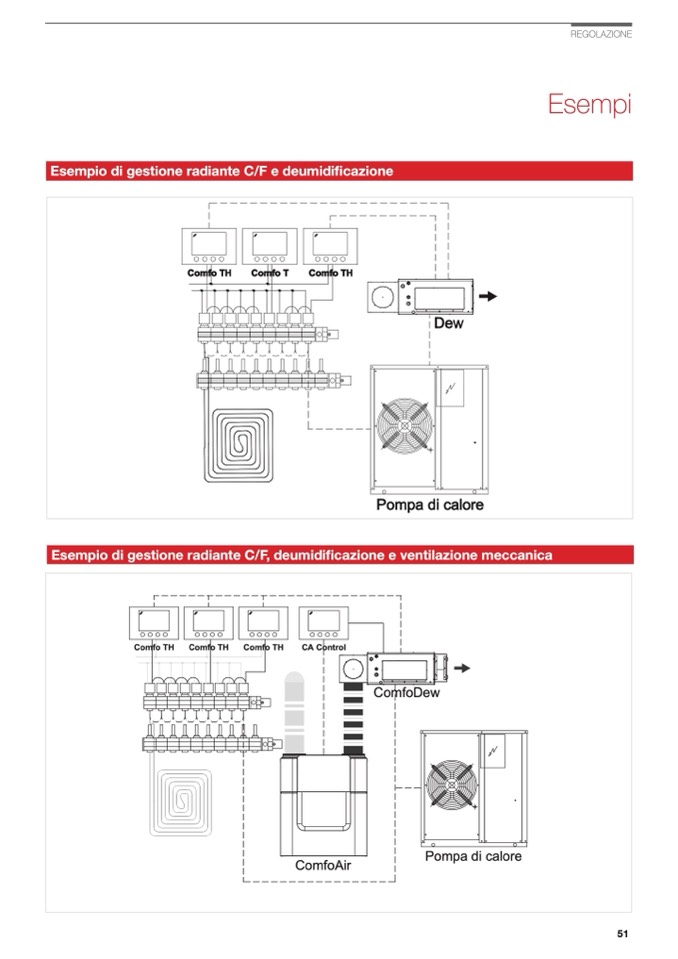 REGOLAZIONE

Esempi

Esempio di gestione radiante C/F e deumidificazione

Comfo TH
Comfo T
Comfo TH
Dew
Pompa di calore

Esempio di gestione radiante C/F, deumidificazione e ventilazione meccanica

Comfo TH
Comfo TH
Comfo TH
CA Control
ComfoDew
ComfoAir
Pompa di calore

51